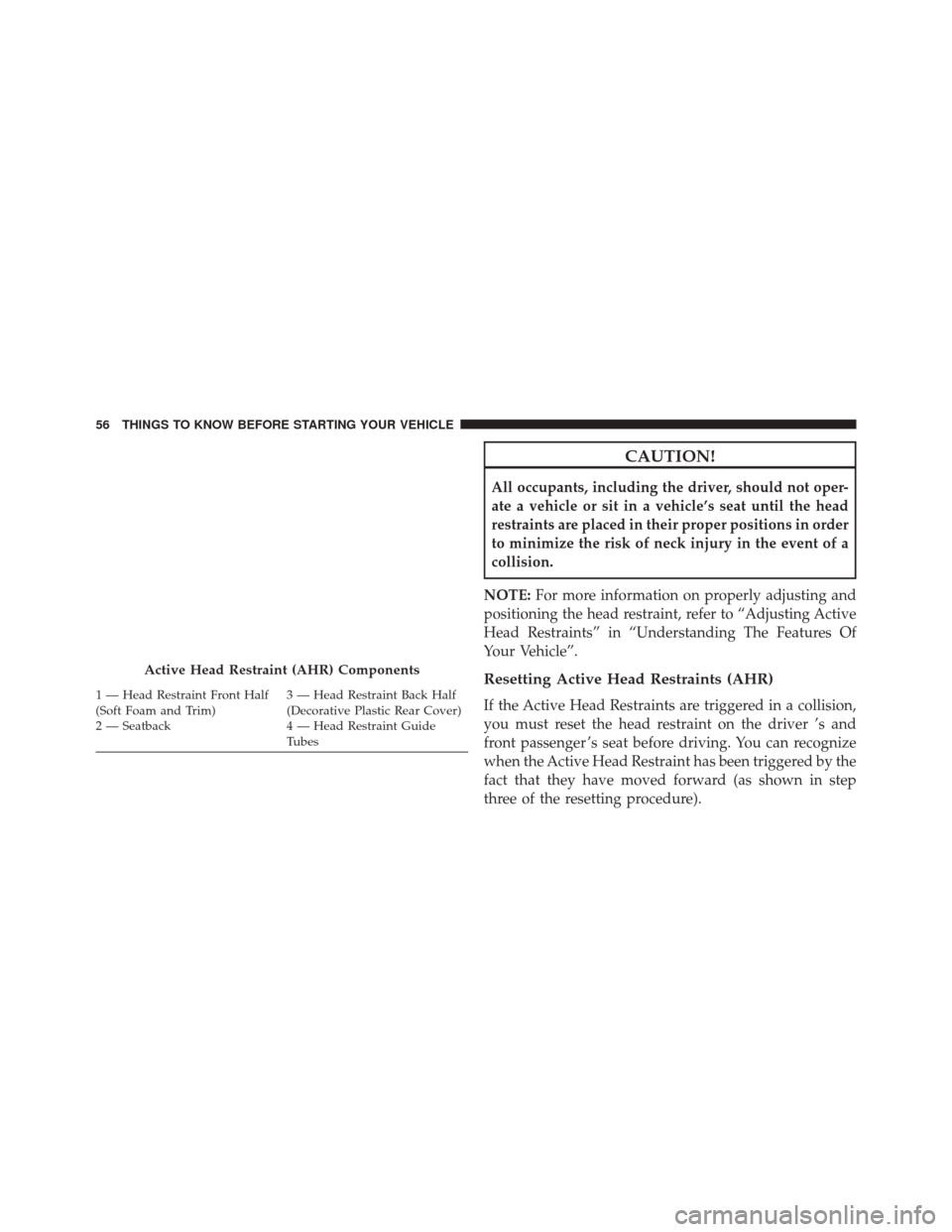 56 THINGS TO KNOW BEFORE STARTING YOUR VEHICLE

Active Head Restraint (AHR) Components

1 — Head Restraint Front Half (Soft Foam and Trim)
2 — Seatback

3 — Head Restraint Back Half (Decorative Plastic Rear Cover)
4 — Head Restraint Guide Tubes

CAUTION!

All occupants, including the driver, should not operate a vehicle or sit in a vehicle's seat until the head restraints are placed in their proper positions in order to minimize the risk of neck injury in the event of a collision.

NOTE: For more information on properly adjusting and positioning the head restraint, refer to "Adjusting Active Head Restraints" in "Understanding The Features Of Your Vehicle".

Resetting Active Head Restraints (AHR)

If the Active Head Restraints are triggered in a collision, you must reset the head restraint on the driver 's and front passenger's seat before driving. You can recognize when the Active Head Restraint has been triggered by the fact that they have moved forward (as shown in step three of the resetting procedure).

carmanualsonline.info